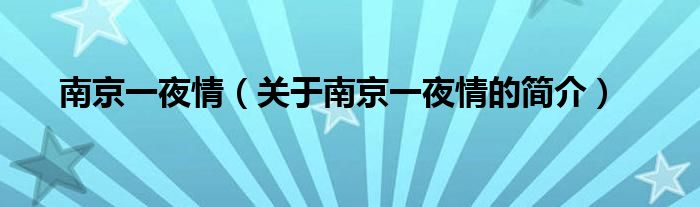 南京一夜情（关于南京一夜情的简介）